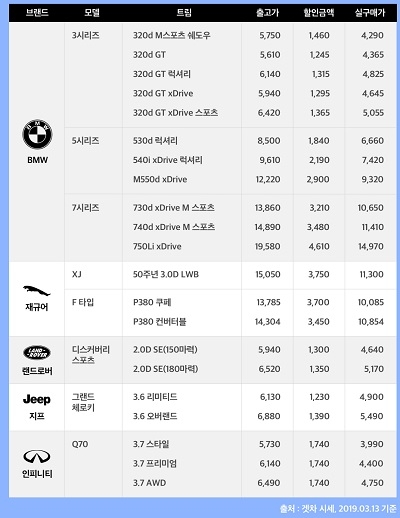 | 브랜드 | 모델 | 트림 | 출고가 | 할인금액 | 실구매가 |
|---|---|---|---|---|---|
| BMW | 3시리즈 | 320d M스포츠 쉐도우 | 5,750 | 1,460 | 4,290 |
| | | 320d GT | 5,610 | 1,245 | 4,365 |
| | | 320d GT 럭셔리 | 6,140 | 1,315 | 4,825 |
| | | 320d GT xDrive | 5,940 | 1,295 | 4,645 |
| | | 320d GT xDrive 스포츠 | 6,420 | 1,365 | 5,055 |
| | 5시리즈 | 530d 럭셔리 | 8,500 | 1,840 | 6,660 |
| | | 540i xDrive 럭셔리 | 9,610 | 2,190 | 7,420 |
| | | M550d xDrive | 12,220 | 2,900 | 9,320 |
| | 7시리즈 | 730d xDrive M 스포츠 | 13,860 | 3,210 | 10,650 |
| | | 740d xDrive M 스포츠 | 14,890 | 3,480 | 11,410 |
| | | 750Li xDrive | 19,580 | 4,610 | 14,970 |
| 재규어 | XJ | 50주년 3.0D LWB | 15,050 | 3,750 | 11,300 |
| | F 타입 | P380 쿠페 | 13,785 | 3,700 | 10,085 |
| | | P380 컨버터블 | 14,304 | 3,450 | 10,854 |
| LAND ROVER 랜드로버 | 디스커버리 스포츠 | 2.0D SE(150마력) | 5,940 | 1,300 | 4,640 |
| | | 2.0D SE(180마력) | 6,520 | 1,350 | 5,170 |
| Jeep 지프 | 그랜드 체로키 | 3.6 리미티드 | 6,130 | 1,230 | 4,900 |
| | | 3.6 오버랜드 | 6,880 | 1,390 | 5,490 |
| 인피니티 | Q70 | 3.7 스타일 | 5,730 | 1,740 | 3,990 |
| | | 3.7 프리미엄 | 6,140 | 1,740 | 4,400 |
| | | 3.7 AWD | 6,490 | 1,740 | 4,750 |

출처 : 겟차 시세, 2019.03.13 기준